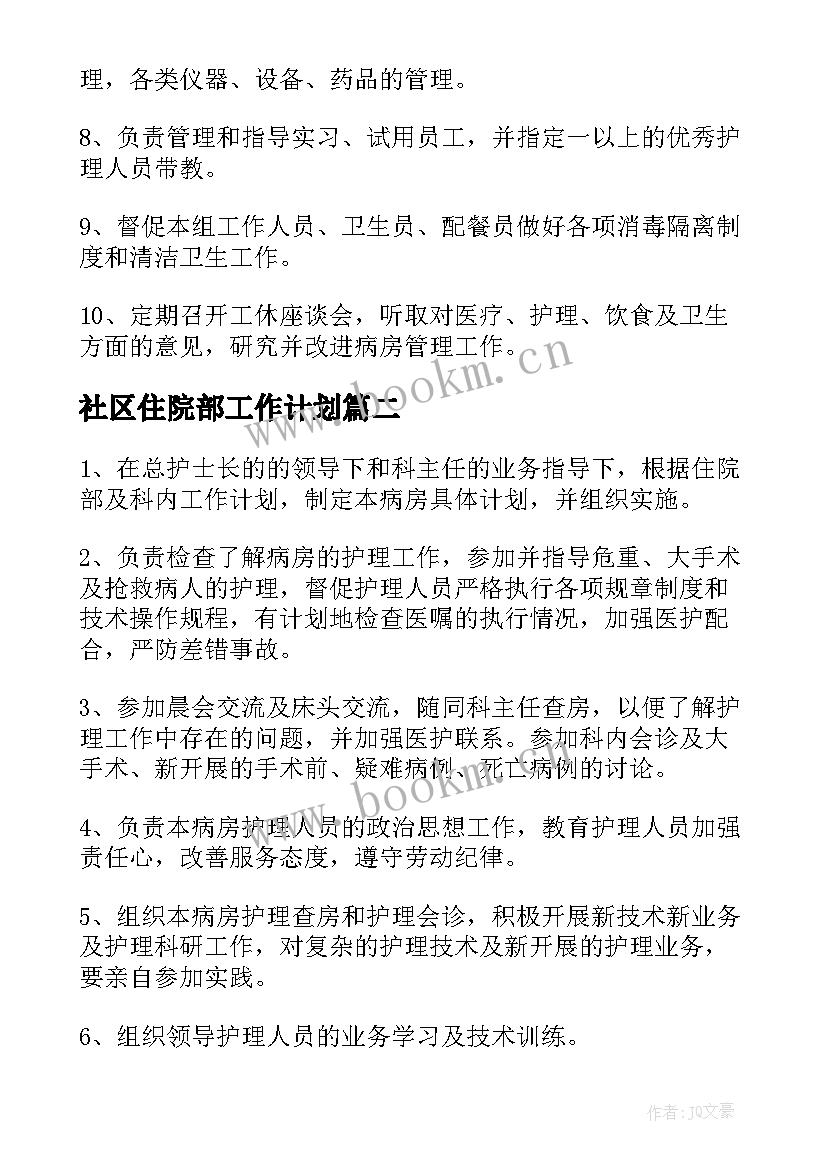 理，各类仪器、设备、药品的管理。

8、负责管理和指导实习、试用员工，并指定一以上的优秀护理人员带教。

9、督促本组工作人员、卫生员、配餐员做好各项消毒隔离制度和清洁卫生工作。

10、定期召开工休座谈会，听取对医疗、护理、饮食及卫生方面的意见，研究并改进病房管理工作。

社区住院部工作计划篇二

1、在总护士长的的领导下和科主任的业务指导下，根据住院部及科内工作计划，制定本病房具体计划，并组织实施。

2、负责检查了解病房的护理工作，参加并指导危重、大手术及抢救病人的护理，督促护理人员严格执行各项规章制度和技术操作规程，有计划地检查医嘱的执行情况，加强医护配合，严防差错事故。

3、参加晨会交流及床头交流，随同科主任查房，以便了解护理工作中存在的问题，并加强医护联系。参加科内会诊及大手术、新开展的手术前、疑难病例、死亡病例的讨论。

4、负责本病房护理人员的政治思想工作，教育护理人员加强责任心，改善服务态度，遵守劳动纪律。

5、组织本病房护理查房和护理会诊，积极开展新技术新业务及护理科研工作，对复杂的护理技术及新开展的护理业务，要亲自参加实践。

6、组织领导护理人员的业务学习及技术训练。

www.bookm.cn

www.bookm.cn

作者：JQ文豪